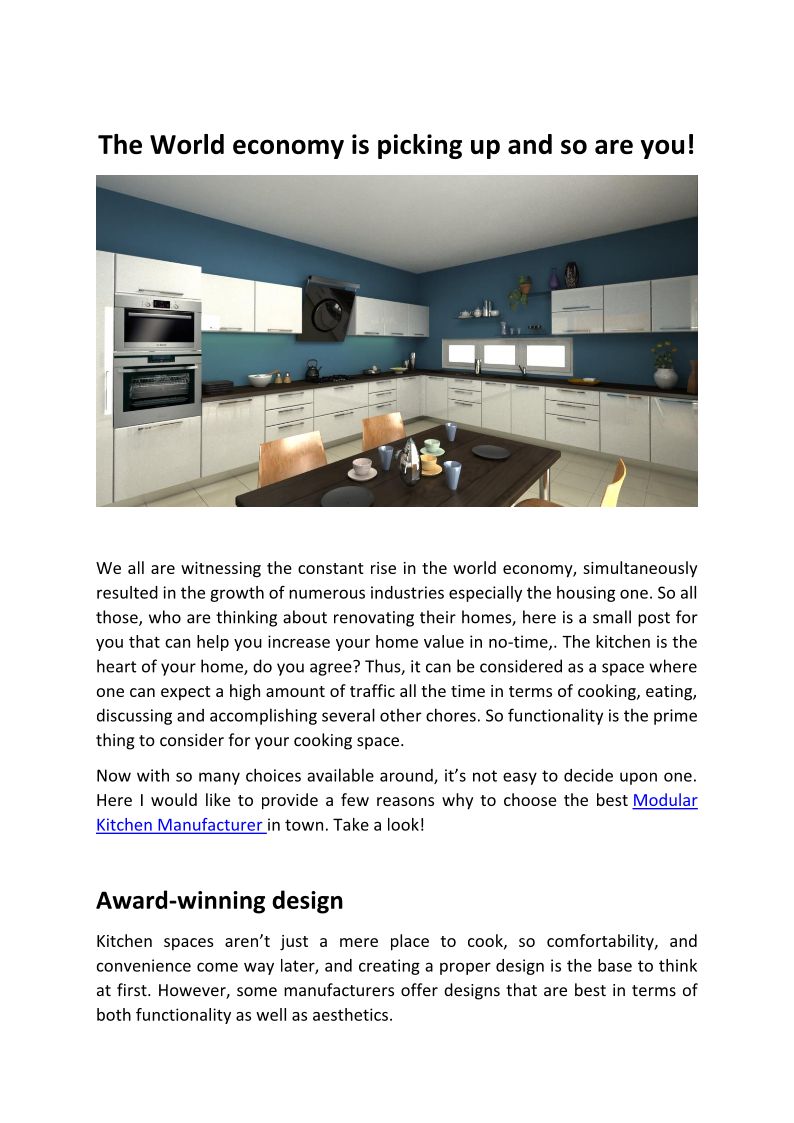 The World economy is picking up and so are you!

We all are witnessing the constant rise in the world economy, simultaneously resulted in the growth of numerous industries especially the housing one. So all those, who are thinking about renovating their homes, here is a small post for you that can help you increase your home value in no-time,. The kitchen is the heart of your home, do you agree? Thus, it can be considered as a space where one can expect a high amount of traffic all the time in terms of cooking, eating, discussing and accomplishing several other chores. So functionality is the prime thing to consider for your cooking space.

Now with so many choices available around, it's not easy to decide upon one. Here I would like to provide a few reasons why to choose the best Modular Kitchen Manufacturer in town. Take a look!

Award-winning design

Kitchen spaces aren't just a mere place to cook, so comfortability, and convenience come way later, and creating a proper design is the base to think at first. However, some manufacturers offer designs that are best in terms of both functionality as well as aesthetics.